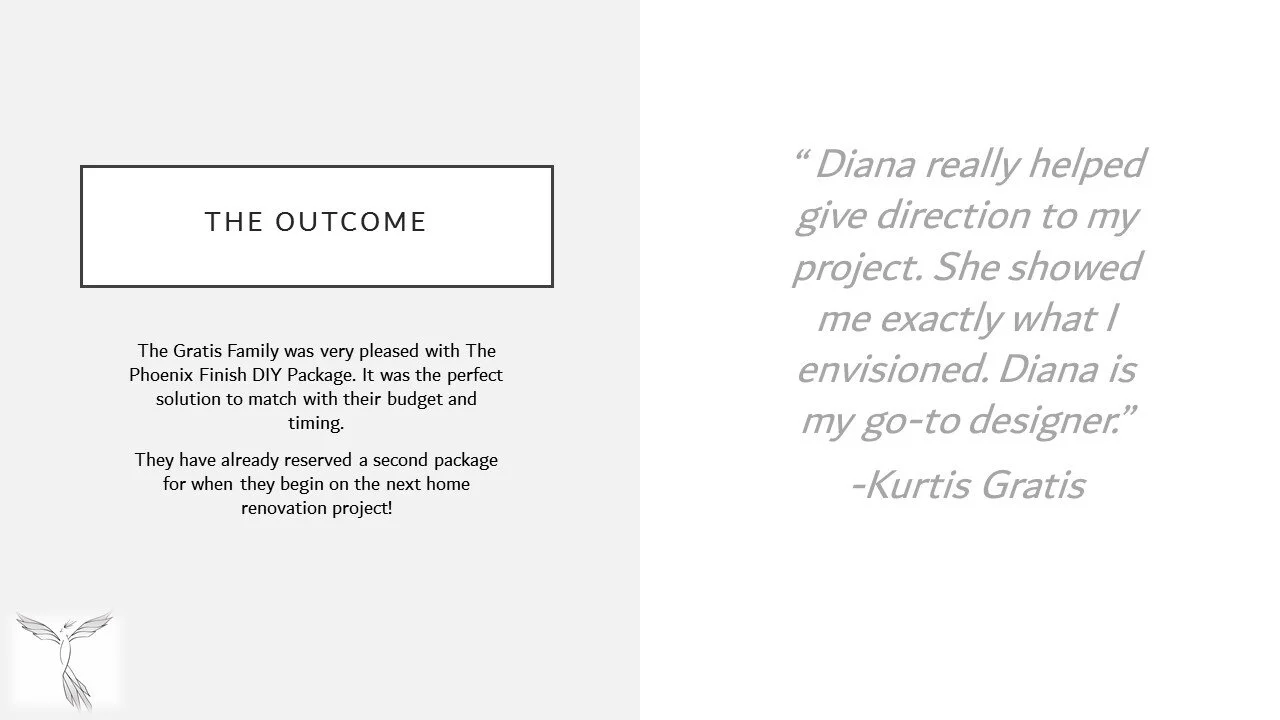 THE OUTCOME

The Gratis Family was very pleased with The Phoenix Finish DIY Package. It was the perfect solution to match with their budget and timing.

They have already reserved a second package for when they begin on the next home renovation project!

“ Diana really helped give direction to my project. She showed me exactly what I envisioned. Diana is my go-to designer.”

-Kurtis Gratis